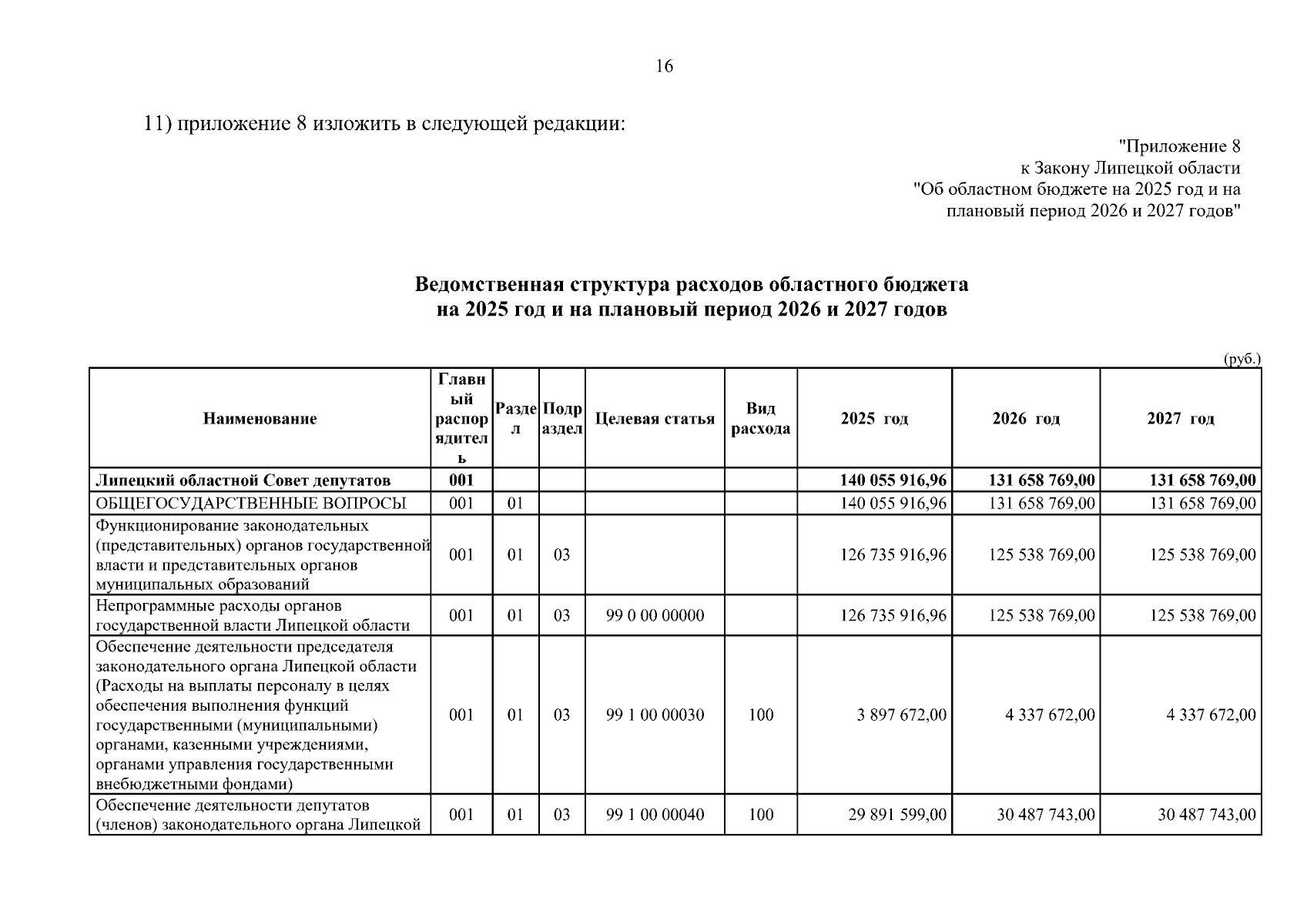 16

11) приложение 8 изложить в следующей редакции:

"Приложение 8
к Закону Липецкой области
"Об областном бюджете на 2025 год и на плановый период 2026 и 2027 годов"

Ведомственная структура расходов областного бюджета
на 2025 год и на плановый период 2026 и 2027 годов

(руб.)

| Наименование | Главный распорядитель | Раздел | Подраздел | Целевая статья | Вид расхода | 2025 год | 2026 год | 2027 год |
|---|---|---|---|---|---|---|---|---|
| Липецкий областной Совет депутатов | 001 | | | | | 140 055 916,96 | 131 658 769,00 | 131 658 769,00 |
| ОБЩЕГОСУДАРСТВЕННЫЕ ВОПРОСЫ | 001 | 01 | | | | 140 055 916,96 | 131 658 769,00 | 131 658 769,00 |
| Функционирование законодательных (представительных) органов государственной власти и представительных органов муниципальных образований | 001 | 01 | 03 | | | 126 735 916,96 | 125 538 769,00 | 125 538 769,00 |
| Непрограммные расходы органов государственной власти Липецкой области | 001 | 01 | 03 | 99 0 00 00000 | | 126 735 916,96 | 125 538 769,00 | 125 538 769,00 |
| Обеспечение деятельности председателя законодательного органа Липецкой области (Расходы на выплаты персоналу в целях обеспечения выполнения функций государственными (муниципальными) органами, казенными учреждениями, органами управления государственными внебюджетными фондами) | 001 | 01 | 03 | 99 1 00 00030 | 100 | 3 897 672,00 | 4 337 672,00 | 4 337 672,00 |
| Обеспечение деятельности депутатов (членов) законодательного органа Липецкой | 001 | 01 | 03 | 99 1 00 00040 | 100 | 29 891 599,00 | 30 487 743,00 | 30 487 743,00 |